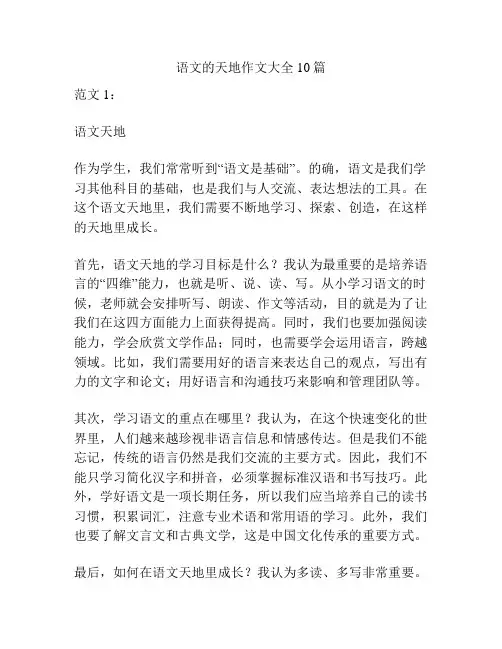 语文的天地作文大全10篇

范文1：

语文天地

作为学生，我们常常听到“语文是基础”。的确，语文是我们学习其他科目的基础，也是我们与人交流、表达想法的工具。在这个语文天地里，我们需要不断地学习、探索、创造，在这样的天地里成长。

首先，语文天地的学习目标是什么？我认为最重要的是培养语言的“四维”能力，也就是听、说、读、写。从小学习语文的时候，老师就会安排听写、朗读、作文等活动，目的就是为了让我们在这四方面能力上面获得提高。同时，我们也要加强阅读能力，学会欣赏文学作品；同时，也需要学会运用语言，跨越领域。比如，我们需要用好的语言来表达自己的观点，写出有力的文字和论文；用好语言和沟通技巧来影响和管理团队等。

其次，学习语文的重点在哪里？我认为，在这个快速变化的世界里，人们越来越珍视非语言信息和情感传达。但是我们不能忘记，传统的语言仍然是我们交流的主要方式。因此，我们不能只学习简化汉字和拼音，必须掌握标准汉语和书写技巧。此外，学好语文是一项长期任务，所以我们应当培养自己的读书习惯，积累词汇，注意专业术语和常用语的学习。此外，我们也要了解文言文和古典文学，这是中国文化传承的重要方式。

最后，如何在语文天地里成长？我认为多读、多写非常重要。